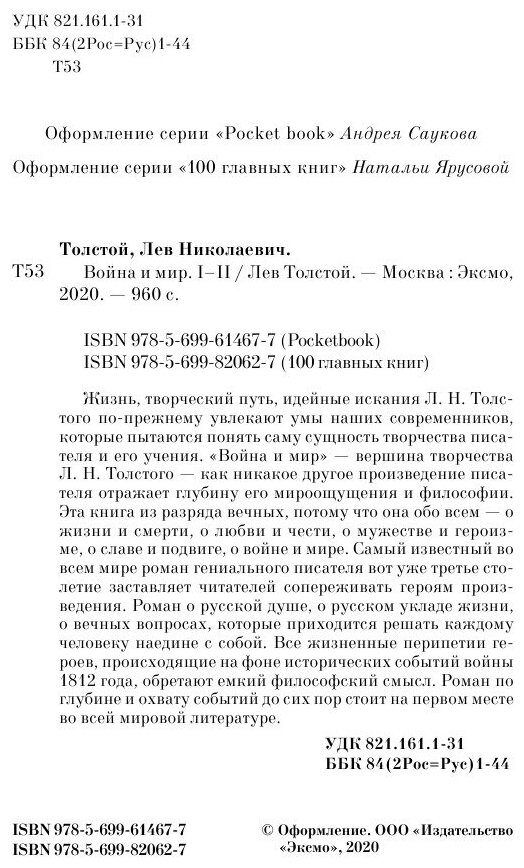 УДК 821.161.1-31
ББК 84(2Рос=Рус)1-44
Т53

Оформление серии «Pocket book» Андрея Саукова

Оформление серии «100 главных книг» Натальи Ярусовой

Толстой, Лев Николаевич.
Т53 Война и мир. I–II / Лев Толстой. — Москва : Эксмо, 2020. — 960 с.

ISBN 978-5-699-61467-7 (Pocketbook)
ISBN 978-5-699-82062-7 (100 главных книг)

Жизнь, творческий путь, идейные искания Л. Н. Толстого по-прежнему увлекают умы наших современников, которые пытаются понять саму сущность творчества писателя и его учения. «Война и мир» — вершина творчества Л. Н. Толстого — как никакое другое произведение писателя отражает глубину его мироощущения и философии. Эта книга из разряда вечных, потому что она обо всем — о жизни и смерти, о любви и чести, о мужестве и героизме, о славе и подвиге, о войне и мире. Самый известный во всем мире роман гениального писателя вот уже третье столетие заставляет читателей сопереживать героям произведения. Роман о русской душе, о русском укладе жизни, о вечных вопросах, которые приходится решать каждому человеку наедине с собой. Все жизненные перипетии героев, происходящие на фоне исторических событий войны 1812 года, обретают емкий философский смысл. Роман по глубине и охвату событий до сих пор стоит на первом месте во всей мировой литературе.

УДК 821.161.1-31
ББК 84(2Рос=Рус)1-44

ISBN 978-5-699-61467-7
ISBN 978-5-699-82062-7

© Оформление. ООО «Издательство «Эксмо», 2020